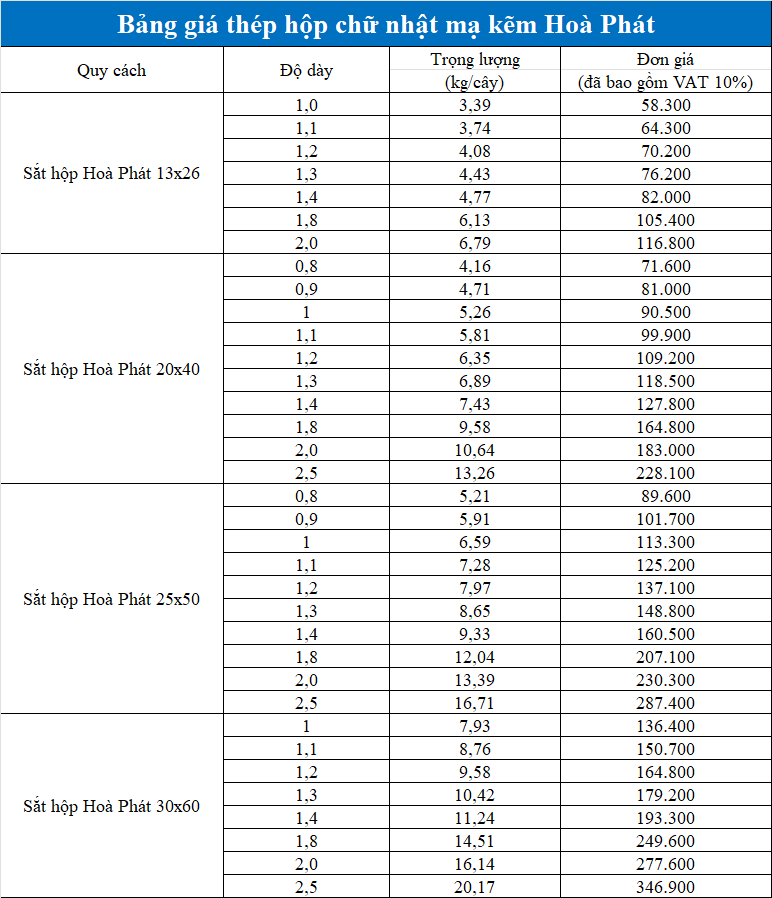 Bảng giá thép hộp chữ nhật mạ kẽm Hoà Phát

| Quy cách | Độ dày | Trọng lượng (kg/cây) | Đơn giá (đã bao gồm VAT 10%) |
|---|---|---|---|
| Sắt hộp Hoà Phát 13x26 | 1,0 | 3,39 | 58.300 |
| | 1,1 | 3,74 | 64.300 |
| | 1,2 | 4,08 | 70.200 |
| | 1,3 | 4,43 | 76.200 |
| | 1,4 | 4,77 | 82.000 |
| | 1,8 | 6,13 | 105.400 |
| | 2,0 | 6,79 | 116.800 |
| Sắt hộp Hoà Phát 20x40 | 0,8 | 4,16 | 71.600 |
| | 0,9 | 4,71 | 81.000 |
| | 1 | 5,26 | 90.500 |
| | 1,1 | 5,81 | 99.900 |
| | 1,2 | 6,35 | 109.200 |
| | 1,3 | 6,89 | 118.500 |
| | 1,4 | 7,43 | 127.800 |
| | 1,8 | 9,58 | 164.800 |
| | 2,0 | 10,64 | 183.000 |
| | 2,5 | 13,26 | 228.100 |
| Sắt hộp Hoà Phát 25x50 | 0,8 | 5,21 | 89.600 |
| | 0,9 | 5,91 | 101.700 |
| | 1 | 6,59 | 113.300 |
| | 1,1 | 7,28 | 125.200 |
| | 1,2 | 7,97 | 137.100 |
| | 1,3 | 8,65 | 148.800 |
| | 1,4 | 9,33 | 160.500 |
| | 1,8 | 12,04 | 207.100 |
| | 2,0 | 13,39 | 230.300 |
| | 2,5 | 16,71 | 287.400 |
| Sắt hộp Hoà Phát 30x60 | 1 | 7,93 | 136.400 |
| | 1,1 | 8,76 | 150.700 |
| | 1,2 | 9,58 | 164.800 |
| | 1,3 | 10,42 | 179.200 |
| | 1,4 | 11,24 | 193.300 |
| | 1,8 | 14,51 | 249.600 |
| | 2,0 | 16,14 | 277.600 |
| | 2,5 | 20,17 | 346.900 |